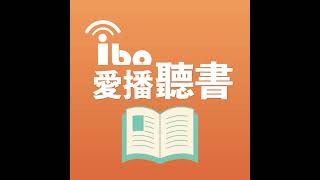 ibo
愛播聽書